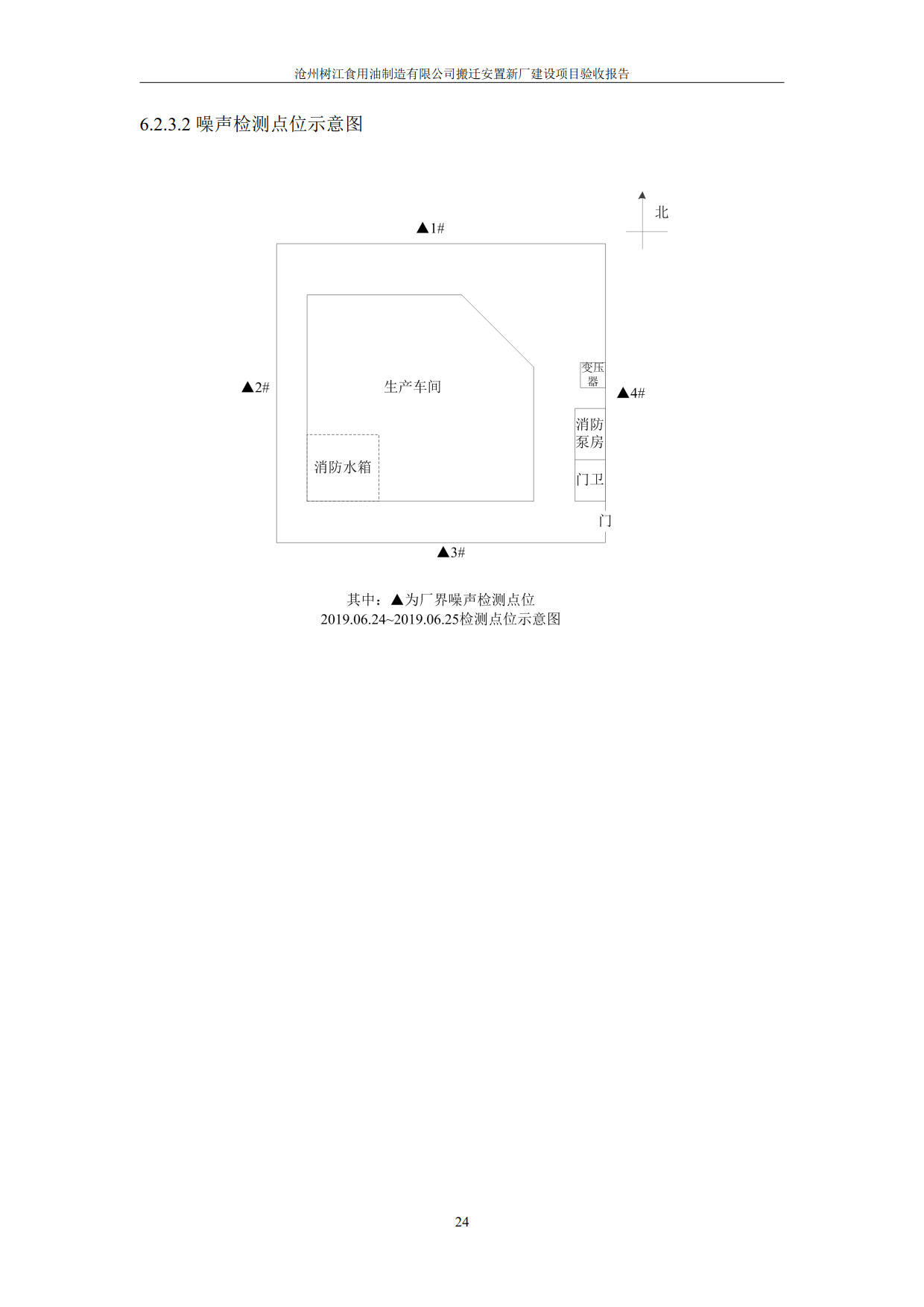 沧州树江食用油制造有限公司搬迁安置新厂建设项目验收报告

6.2.3.2 噪声检测点位示意图

北

▲1#

▲2#

生产车间

变压器

▲4#

消防泵房

消防水箱

门卫

门

▲3#

其中：▲为厂界噪声检测点位
2019.06.24~2019.06.25检测点位示意图

24